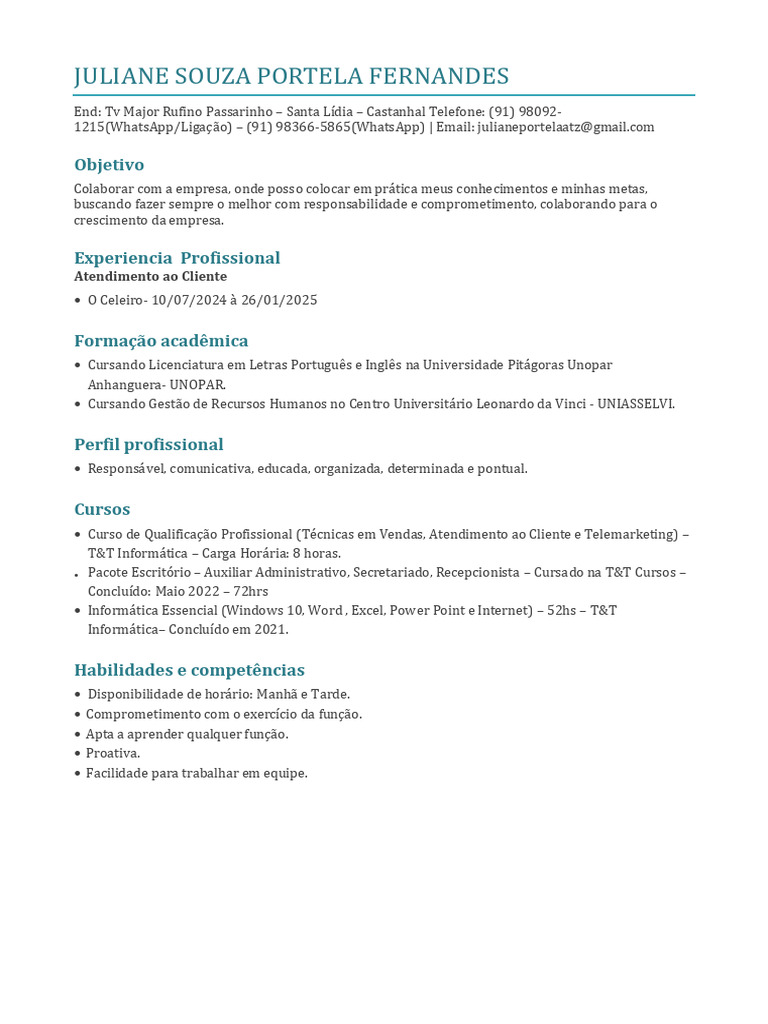 JULIANE SOUZA PORTELA FERNANDES

End: Tv Major Rufino Passarinho – Santa Lídia – Castanhal Telefone: (91) 98092-1215(WhatsApp/Ligação) – (91) 98366-5865(WhatsApp) | Email: julianeportelaatz@gmail.com

Objetivo

Colaborar com a empresa, onde posso colocar em prática meus conhecimentos e minhas metas, buscando fazer sempre o melhor com responsabilidade e comprometimento, colaborando para o crescimento da empresa.

Experiencia Profissional

Atendimento ao Cliente

• O Celeiro- 10/07/2024 à 26/01/2025

Formação acadêmica

• Cursando Licenciatura em Letras Português e Inglês na Universidade Pitágoras Unopar Anhanguera- UNOPAR.
• Cursando Gestão de Recursos Humanos no Centro Universitário Leonardo da Vinci - UNIASSELVI.

Perfil profissional

• Responsável, comunicativa, educada, organizada, determinada e pontual.

Cursos

• Curso de Qualificação Profissional (Técnicas em Vendas, Atendimento ao Cliente e Telemarketing) – T&T Informática – Carga Horária: 8 horas.
• Pacote Escritório – Auxiliar Administrativo, Secretariado, Recepcionista – Cursado na T&T Cursos – Concluído: Maio 2022 – 72hrs
• Informática Essencial (Windows 10, Word , Excel, Power Point e Internet) – 52hs – T&T Informática– Concluído em 2021.

Habilidades e competências

• Disponibilidade de horário: Manhã e Tarde.
• Comprometimento com o exercício da função.
• Apta a aprender qualquer função.
• Proativa.
• Facilidade para trabalhar em equipe.